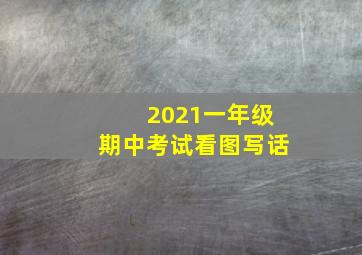 2021一年级
期中考试看图写话